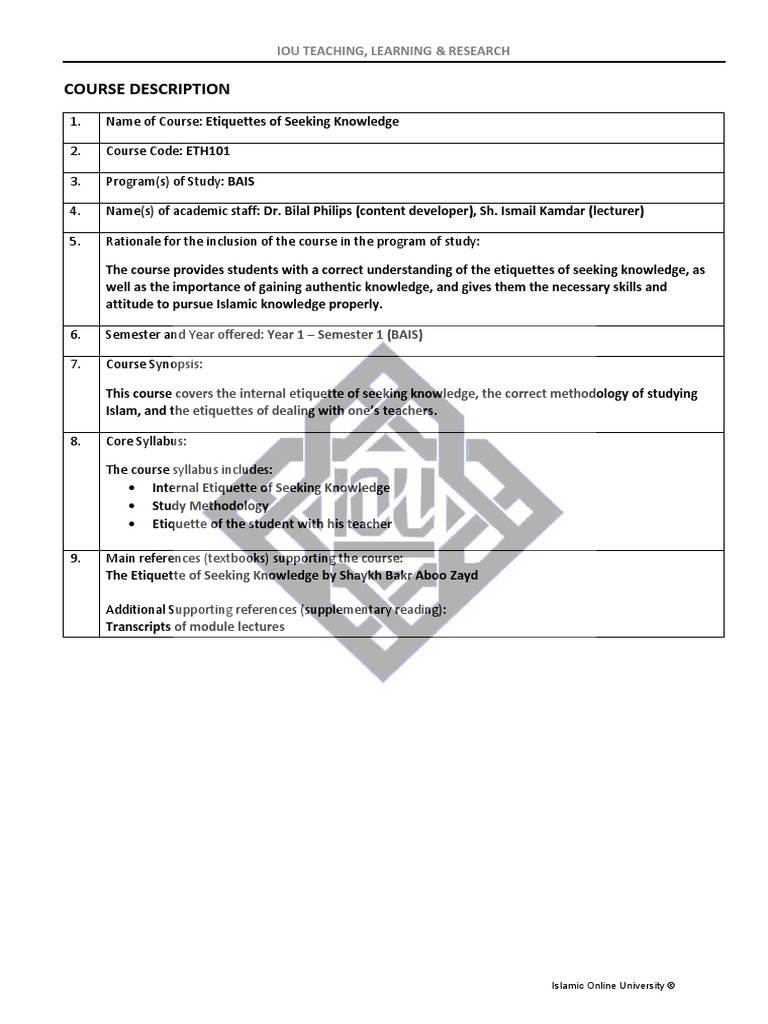 IOU TEACHING, LEARNING & RESEARCH

COURSE DESCRIPTION

| 1. | Name of Course: Etiquettes of Seeking Knowledge |
|---|---|
| 2. | Course Code: ETH101 |
| 3. | Program(s) of Study: BAIS |
| 4. | Name(s) of academic staff: Dr. Bilal Philips (content developer), Sh. Ismail Kamdar (lecturer) |
| 5. | Rationale for the inclusion of the course in the program of study: The course provides students with a correct understanding of the etiquettes of seeking knowledge, as well as the importance of gaining authentic knowledge, and gives them the necessary skills and attitude to pursue Islamic knowledge properly. |
| 6. | Semester and Year offered: Year 1 – Semester 1 (BAIS) |
| 7. | Course Synopsis: This course covers the internal etiquette of seeking knowledge, the correct methodology of studying Islam, and the etiquettes of dealing with one's teachers. |
| 8. | Core Syllabus: The course syllabus includes: • Internal Etiquette of Seeking Knowledge • Study Methodology • Etiquette of the student with his teacher |
| 9. | Main references (textbooks) supporting the course: The Etiquette of Seeking Knowledge by Shaykh Bakr Aboo Zayd  Additional Supporting references (supplementary reading): Transcripts of module lectures |

IOU

Islamic Online University ©